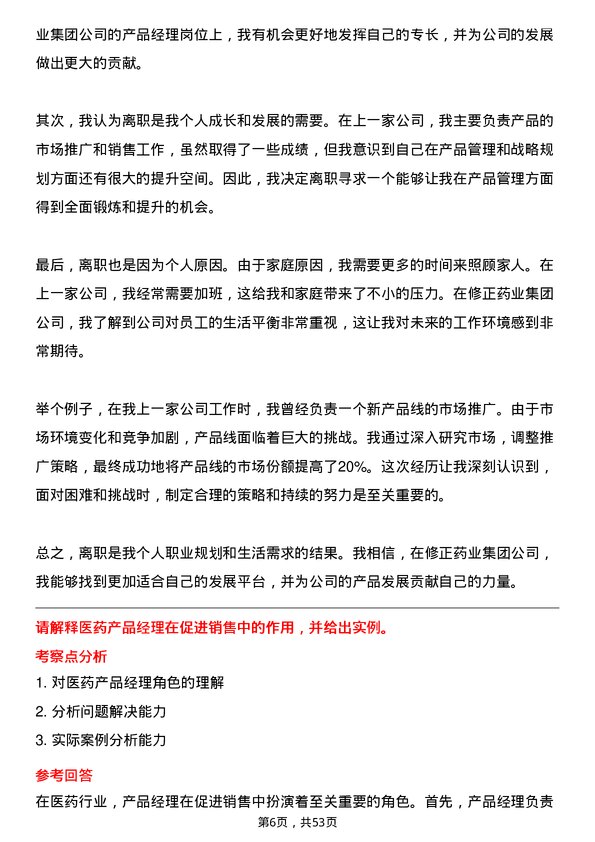 业集团公司的产品经理岗位上，我有机会更好地发挥自己的专长，并为公司的发展做出更大的贡献。

其次，我认为离职是我个人成长和发展的需要。在上一家公司，我主要负责产品的市场推广和销售工作，虽然取得了一些成绩，但我意识到自己在产品管理和战略规划方面还有很大的提升空间。因此，我决定离职寻求一个能够让我在产品管理方面得到全面锻炼和提升的机会。

最后，离职也是因为个人原因。由于家庭原因，我需要更多的时间来照顾家人。在上一家公司，我经常需要加班，这给我和家庭带来了不小的压力。在修正药业集团公司，我了解到公司对员工的生活平衡非常重视，这让我对未来的工作环境感到非常期待。

举个例子，在我上一家公司工作时，我曾经负责一个新产品线的市场推广。由于市场环境变化和竞争加剧，产品线面临着巨大的挑战。我通过深入研究市场，调整推广策略，最终成功地将产品线的市场份额提高了20%。这次经历让我深刻认识到，面对困难和挑战时，制定合理的策略和持续的努力是至关重要的。

总之，离职是我个人职业规划和生活需求的结果。我相信，在修正药业集团公司，我能够找到更加适合自己的发展平台，并为公司的产品发展贡献自己的力量。

请解释医药产品经理在促进销售中的作用，并给出实例。

考察点分析

1. 对医药产品经理角色的理解

2. 分析问题解决能力

3. 实际案例分析能力

参考回答

在医药行业，产品经理在促进销售中扮演着至关重要的角色。首先，产品经理负责

第6页，共53页